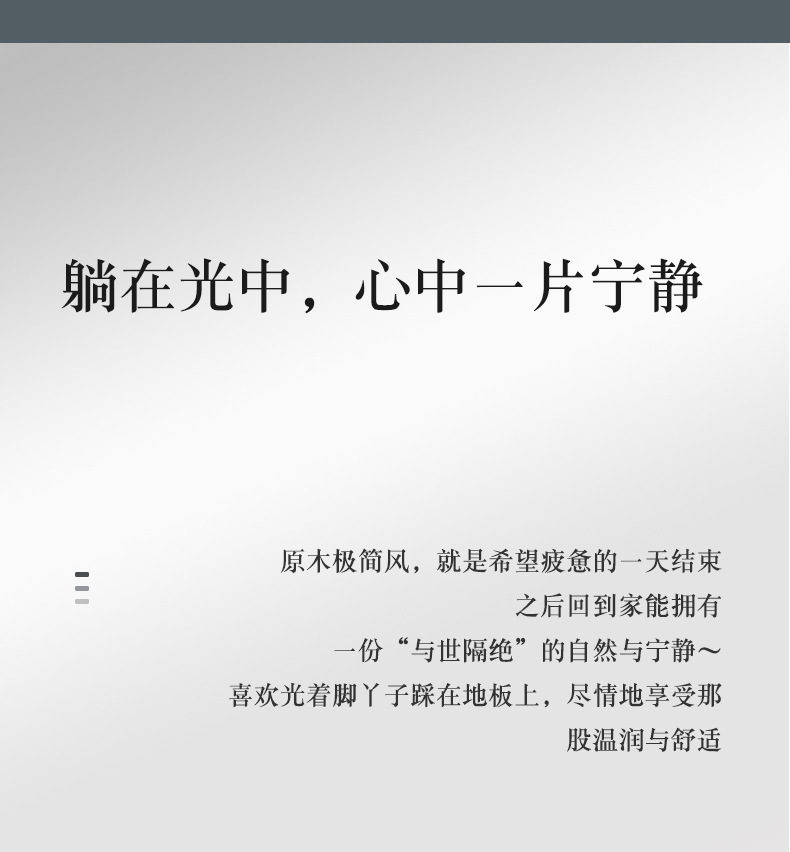 躺在光中，心中一片宁静

原木极简风，就是希望疲惫的一天结束

之后回到家能拥有

一份“与世隔绝”的自然与宁静～

喜欢光着脚丫子踩在地板上，尽情地享受那

股温润与舒适